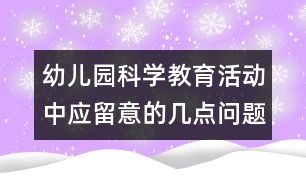 幼儿园科学教育活动中应留意的几点问题